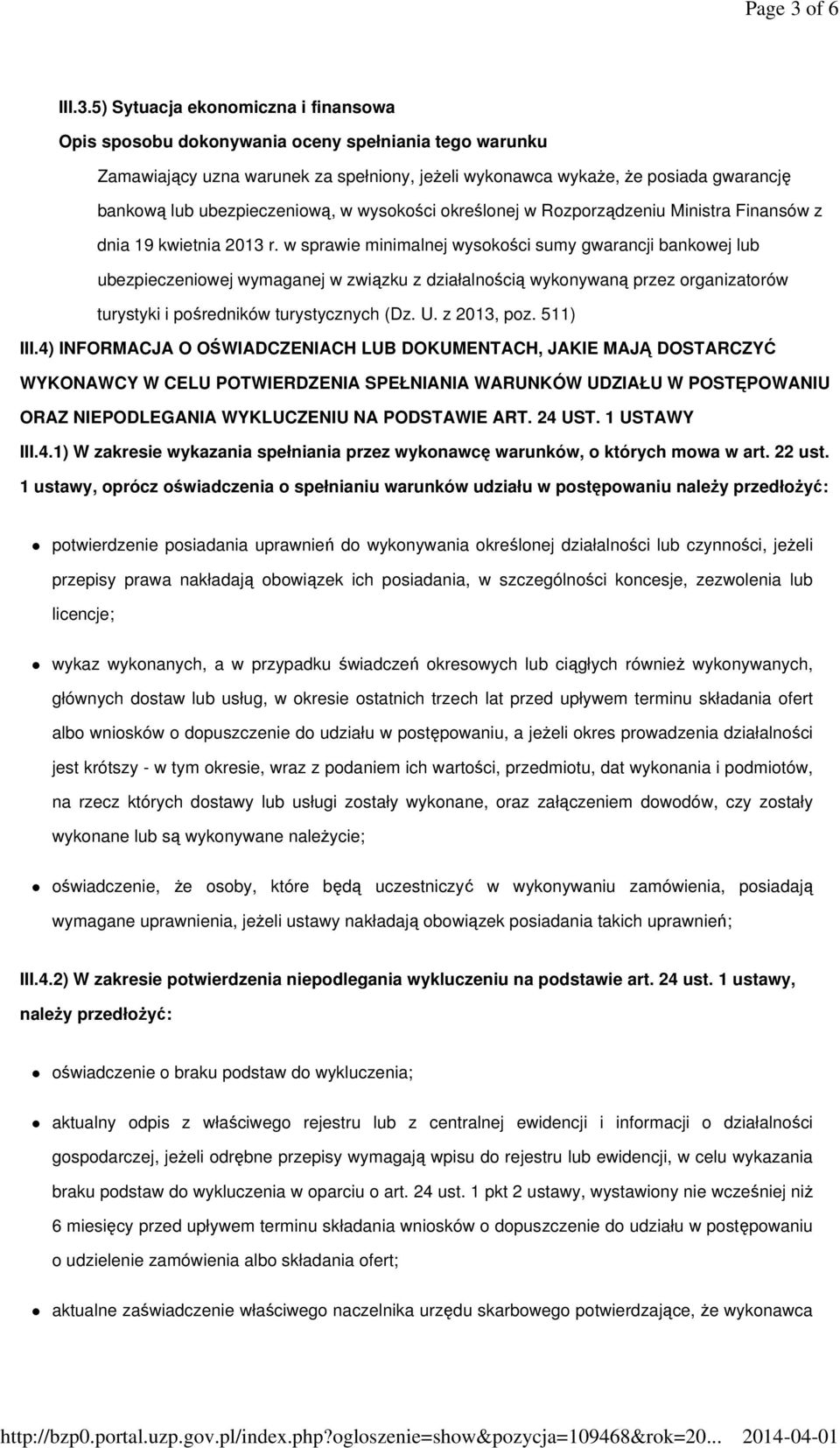 Page 3 of 6

III.3.5) Sytuacja ekonomiczna i finansowa

Opis sposobu dokonywania oceny spełniania tego warunku

Zamawiający uzna warunek za spełniony, jeżeli wykonawca wykaże, że posiada gwarancję bankową lub ubezpieczeniową, w wysokości określonej w Rozporządzeniu Ministra Finansów z dnia 19 kwietnia 2013 r. w sprawie minimalnej wysokości sumy gwarancji bankowej lub ubezpieczeniowej wymaganej w związku z działalnością wykonywaną przez organizatorów turystyki i pośredników turystycznych (Dz. U. z 2013, poz. 511)

III.4) INFORMACJA O OŚWIADCZENIACH LUB DOKUMENTACH, JAKIE MAJĄ DOSTARCZYĆ WYKONAWCY W CELU POTWIERDZENIA SPEŁNIANIA WARUNKÓW UDZIAŁU W POSTĘPOWANIU ORAZ NIEPODLEGANIA WYKLUCZENIU NA PODSTAWIE ART. 24 UST. 1 USTAWY

III.4.1) W zakresie wykazania spełniania przez wykonawcę warunków, o których mowa w art. 22 ust. 1 ustawy, oprócz oświadczenia o spełnianiu warunków udziału w postępowaniu należy przedłożyć:

potwierdzenie posiadania uprawnień do wykonywania określonej działalności lub czynności, jeżeli przepisy prawa nakładają obowiązek ich posiadania, w szczególności koncesje, zezwolenia lub licencje;

wykaz wykonanych, a w przypadku świadczeń okresowych lub ciągłych również wykonywanych, głównych dostaw lub usług, w okresie ostatnich trzech lat przed upływem terminu składania ofert albo wniosków o dopuszczenie do udziału w postępowaniu, a jeżeli okres prowadzenia działalności jest krótszy - w tym okresie, wraz z podaniem ich wartości, przedmiotu, dat wykonania i podmiotów, na rzecz których dostawy lub usługi zostały wykonane, oraz załączeniem dowodów, czy zostały wykonane lub są wykonywane należycie;

oświadczenie, że osoby, które będą uczestniczyć w wykonywaniu zamówienia, posiadają wymagane uprawnienia, jeżeli ustawy nakładają obowiązek posiadania takich uprawnień;

III.4.2) W zakresie potwierdzenia niepodlegania wykluczeniu na podstawie art. 24 ust. 1 ustawy, należy przedłożyć:

oświadczenie o braku podstaw do wykluczenia;

aktualny odpis z właściwego rejestru lub z centralnej ewidencji i informacji o działalności gospodarczej, jeżeli odrębne przepisy wymagają wpisu do rejestru lub ewidencji, w celu wykazania braku podstaw do wykluczenia w oparciu o art. 24 ust. 1 pkt 2 ustawy, wystawiony nie wcześniej niż 6 miesięcy przed upływem terminu składania wniosków o dopuszczenie do udziału w postępowaniu o udzielenie zamówienia albo składania ofert;

aktualne zaświadczenie właściwego naczelnika urzędu skarbowego potwierdzające, że wykonawca

http://bzp0.portal.uzp.gov.pl/index.php?ogloszenie=show&pozycja=109468&rok=20... 2014-04-01